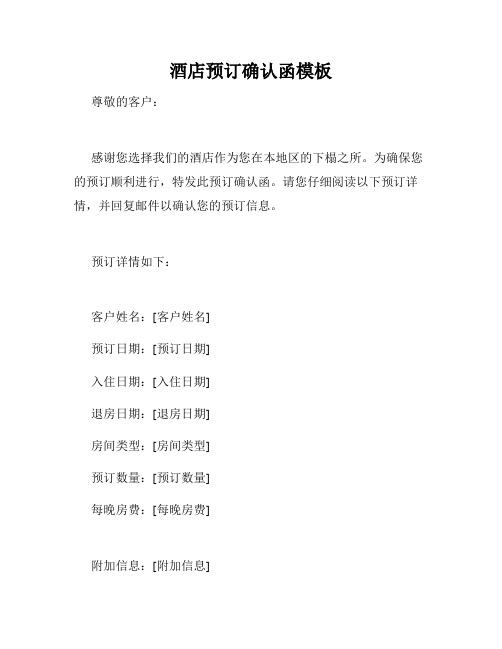 酒店预订确认函模板

尊敬的客户：

感谢您选择我们的酒店作为您在本地区的下榻之所。为确保您的预订顺利进行，特发此预订确认函。请您仔细阅读以下预订详情，并回复邮件以确认您的预订信息。

预订详情如下：

客户姓名：[客户姓名]

预订日期：[预订日期]

入住日期：[入住日期]

退房日期：[退房日期]

房间类型：[房间类型]

预订数量：[预订数量]

每晚房费：[每晚房费]

附加信息：[附加信息]